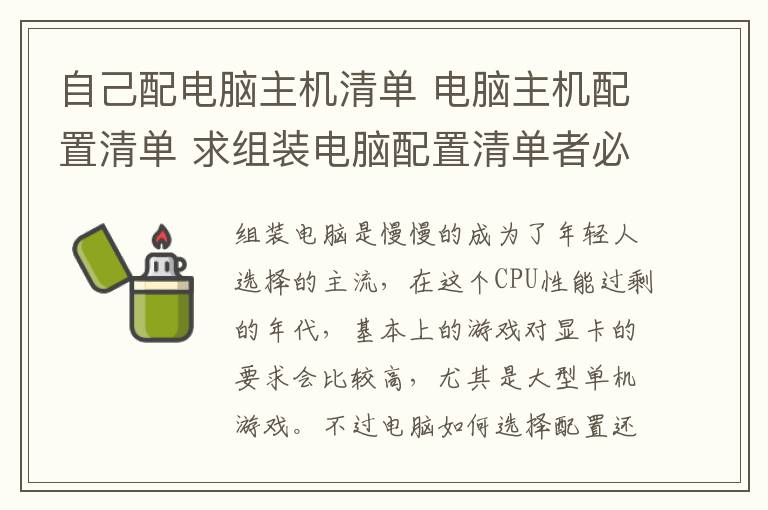 自己配电脑主机清单 电脑主机配置清单 求组装电脑配置清单者必

组装电脑是慢慢的成为了年轻人选择的主流，在这个CPU性能过剩的年代，基本上的游戏对显卡的要求会比较高，尤其是大型单机游戏。不过电脑如何选择配置还